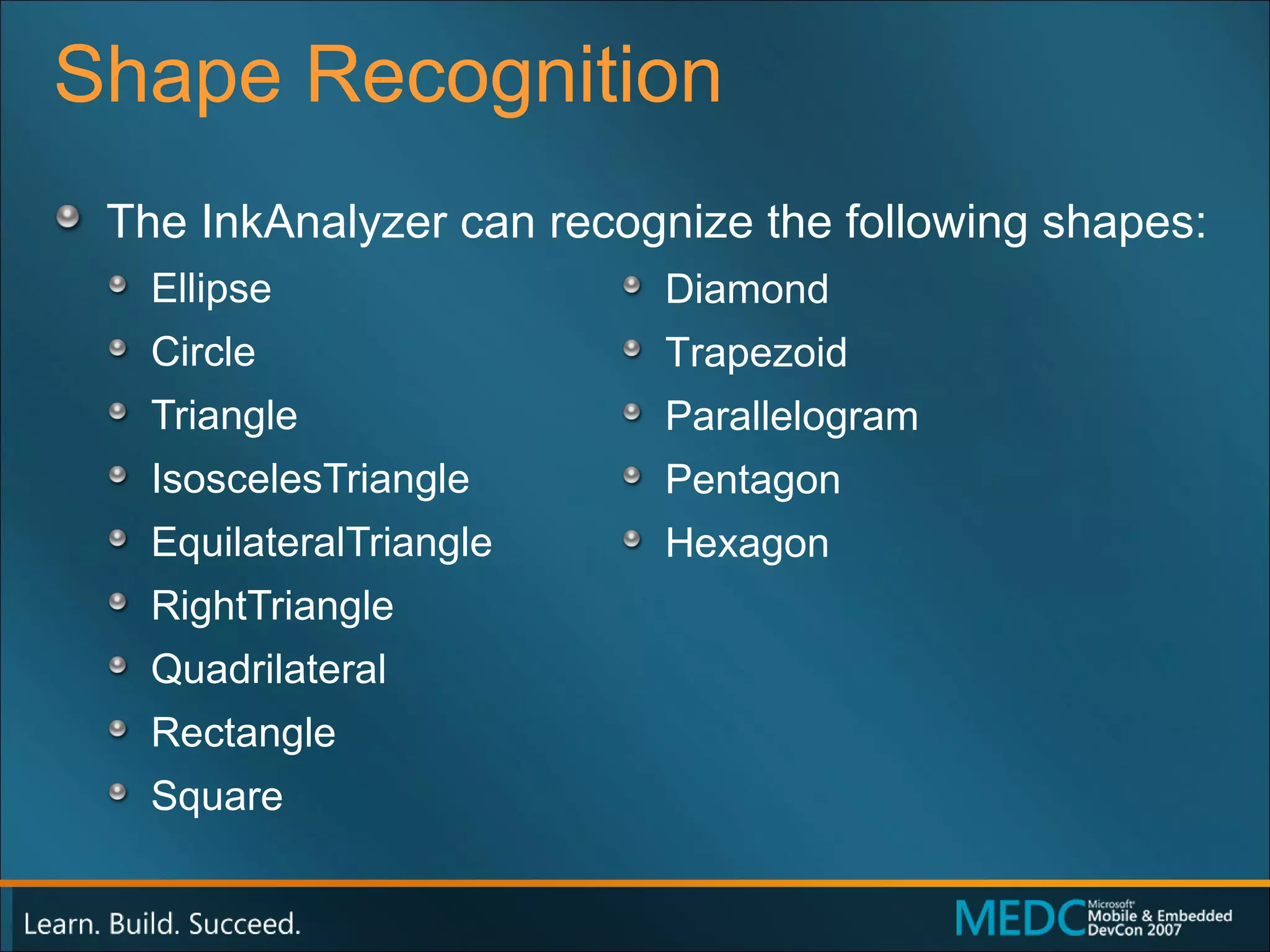 Shape Recognition

The InkAnalyzer can recognize the following shapes:

Ellipse

Circle

Triangle

IsoscelesTriangle

EquilateralTriangle

RightTriangle

Quadrilateral

Rectangle

Square

Diamond

Trapezoid

Parallelogram

Pentagon

Hexagon

Learn. Build. Succeed.

MEDC Microsoft Mobile & Embedded DevCon 2007